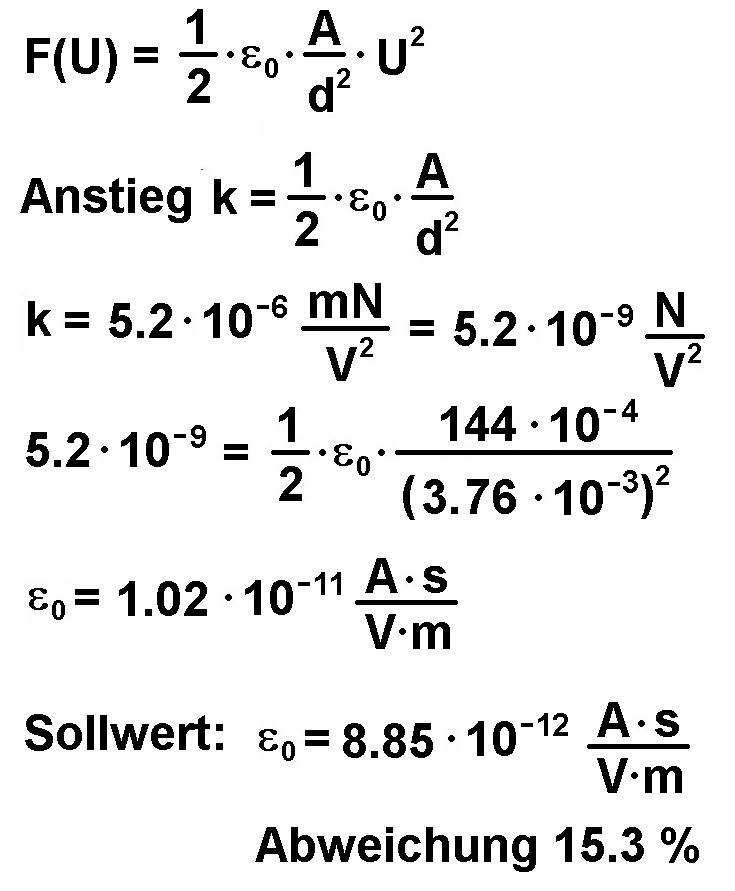 $F(U) = \frac{1}{2} \cdot \varepsilon_0 \cdot \frac{A}{d^2} \cdot U^2$

Anstieg $k = \frac{1}{2} \cdot \varepsilon_0 \cdot \frac{A}{d^2}$

$k = 5.2 \cdot 10^{-6} \frac{mN}{V^2} = 5.2 \cdot 10^{-9} \frac{N}{V^2}$

$5.2 \cdot 10^{-9} = \frac{1}{2} \cdot \varepsilon_0 \cdot \frac{144 \cdot 10^{-4}}{(3.76 \cdot 10^{-3})^2}$

$\varepsilon_0 = 1.02 \cdot 10^{-11} \frac{A \cdot s}{V \cdot m}$

Sollwert: $\varepsilon_0 = 8.85 \cdot 10^{-12} \frac{A \cdot s}{V \cdot m}$

Abweichung 15.3 %